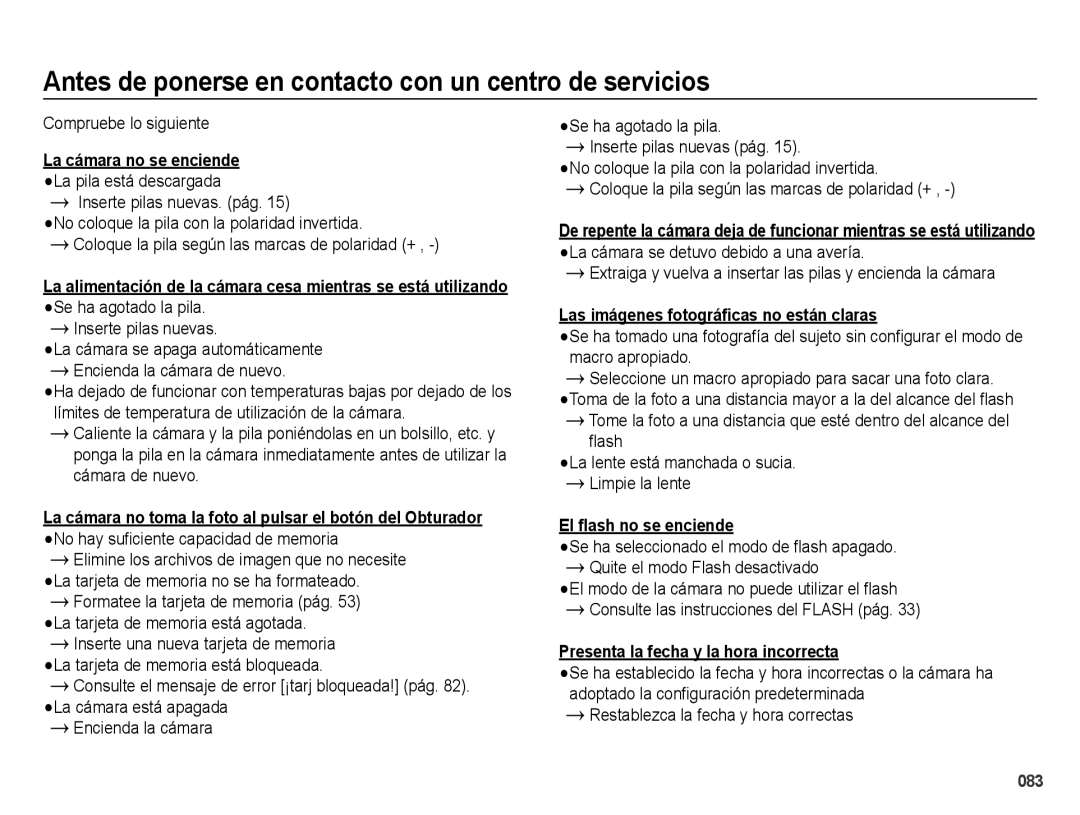 Antes de ponerse en contacto con un centro de servicios

Compruebe lo siguiente

La cámara no se enciende
●La pila está descargada
→ Inserte pilas nuevas. (pág. 15)
●No coloque la pila con la polaridad invertida.
→ Coloque la pila según las marcas de polaridad (+ , -)

La alimentación de la cámara cesa mientras se está utilizando
●Se ha agotado la pila.
→ Inserte pilas nuevas.
●La cámara se apaga automáticamente
→ Encienda la cámara de nuevo.
●Ha dejado de funcionar con temperaturas bajas por dejado de los límites de temperatura de utilización de la cámara.
→ Caliente la cámara y la pila poniéndolas en un bolsillo, etc. y ponga la pila en la cámara inmediatamente antes de utilizar la cámara de nuevo.

La cámara no toma la foto al pulsar el botón del Obturador
●No hay suficiente capacidad de memoria
→ Elimine los archivos de imagen que no necesite
●La tarjeta de memoria no se ha formateado.
→ Formatee la tarjeta de memoria (pág. 53)
●La tarjeta de memoria está agotada.
→ Inserte una nueva tarjeta de memoria
●La tarjeta de memoria está bloqueada.
→ Consulte el mensaje de error [¡tarj bloqueada!] (pág. 82).
●La cámara está apagada
→ Encienda la cámara

●Se ha agotado la pila.
→ Inserte pilas nuevas (pág. 15).
●No coloque la pila con la polaridad invertida.
→ Coloque la pila según las marcas de polaridad (+ , -)

De repente la cámara deja de funcionar mientras se está utilizando
●La cámara se detuvo debido a una avería.
→ Extraiga y vuelva a insertar las pilas y encienda la cámara

Las imágenes fotográficas no están claras
●Se ha tomado una fotografía del sujeto sin configurar el modo de macro apropiado.
→ Seleccione un macro apropiado para sacar una foto clara.
●Toma de la foto a una distancia mayor a la del alcance del flash
→ Tome la foto a una distancia que esté dentro del alcance del flash
●La lente está manchada o sucia.
→ Limpie la lente

El flash no se enciende
●Se ha seleccionado el modo de flash apagado.
→ Quite el modo Flash desactivado
●El modo de la cámara no puede utilizar el flash
→ Consulte las instrucciones del FLASH (pág. 33)

Presenta la fecha y la hora incorrecta
●Se ha establecido la fecha y hora incorrectas o la cámara ha adoptado la configuración predeterminada
→ Restablezca la fecha y hora correctas

083